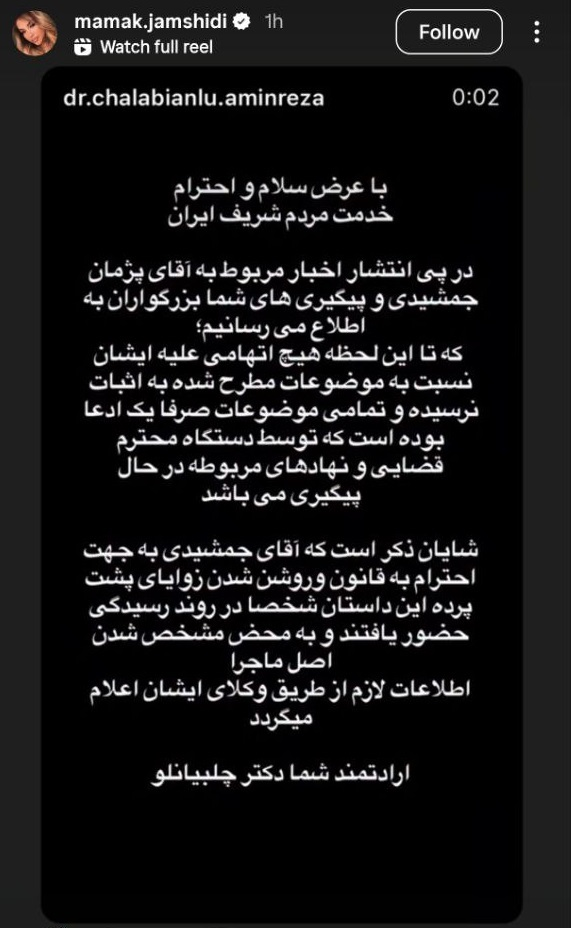 mamak.jamshidi 1h
Watch full reel
Follow

dr.chalabianlu.aminreza 0:02

با عرض سلام و احترام
خدمت مردم شریف ایران

در پی انتشار اخبار مربوط به آقای پژمان جمشیدی و پیگیری های شما بزرگواران به اطلاع می رسانیم؛
که تا این لحظه هیچ اتهامی علیه ایشان نسبت به موضوعات مطرح شده به اثبات نرسیده و تمامی موضوعات صرفا یک ادعا بوده است که توسط دستگاه محترم قضایی و نهادهای مربوطه در حال پیگیری می باشد

شایان ذکر است که آقای جمشیدی به جهت احترام به قانون وروشن شدن زوایای پشت پرده این داستان شخصا در روند رسیدگی حضور یافتند و به محض مشخص شدن اصل ماجرا
اطلاعات لازم از طریق وکلای ایشان اعلام میگردد

ارادتمند شما دکتر چلبیانلو